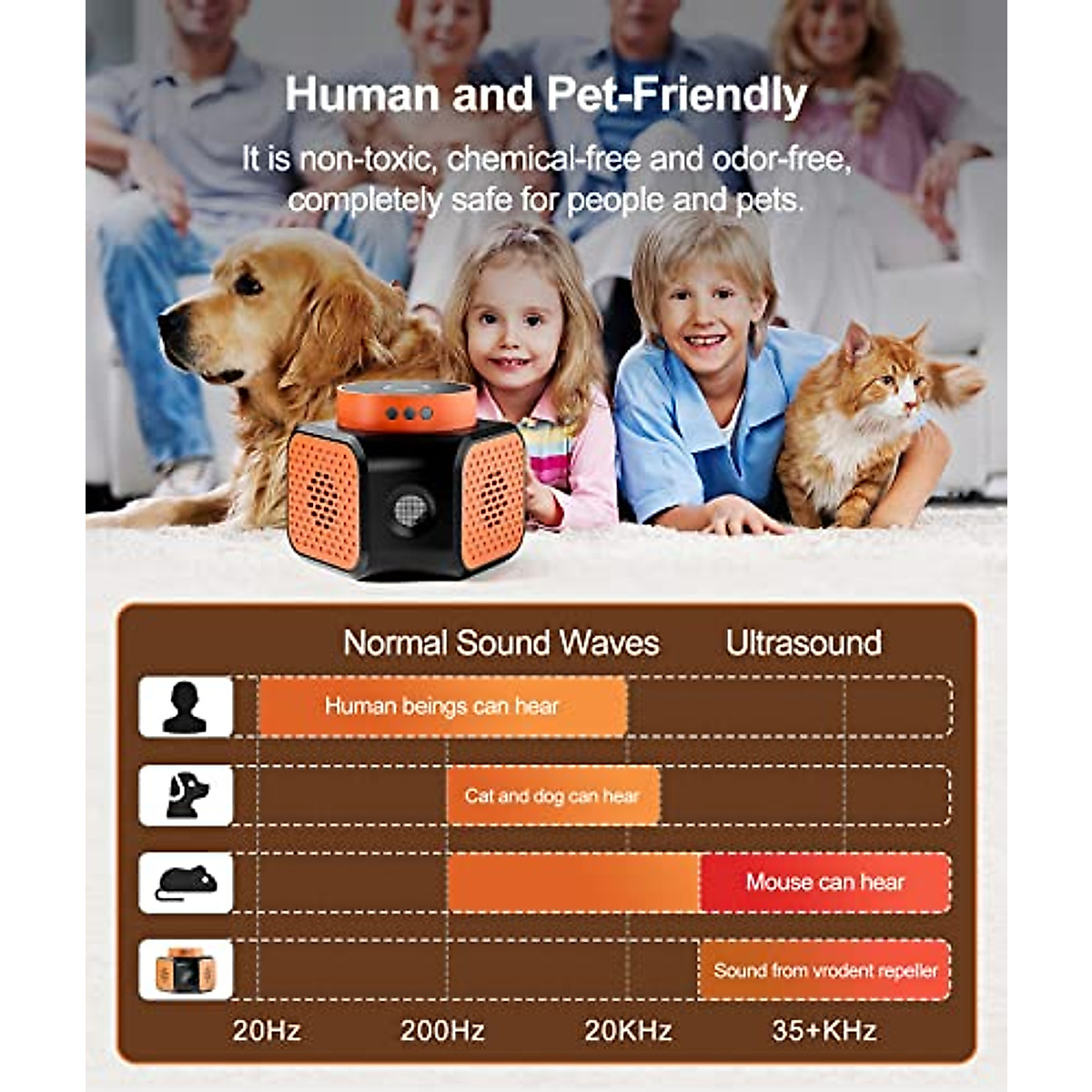 Human and Pet-Friendly

It is non-toxic, chemical-free and odor-free, completely safe for people and pets.

Normal Sound Waves

Ultrasound

Human beings can hear

Cat and dog can hear

Mouse can hear

Sound from vrodent repeller

20Hz

200Hz

20KHz

35+KHz